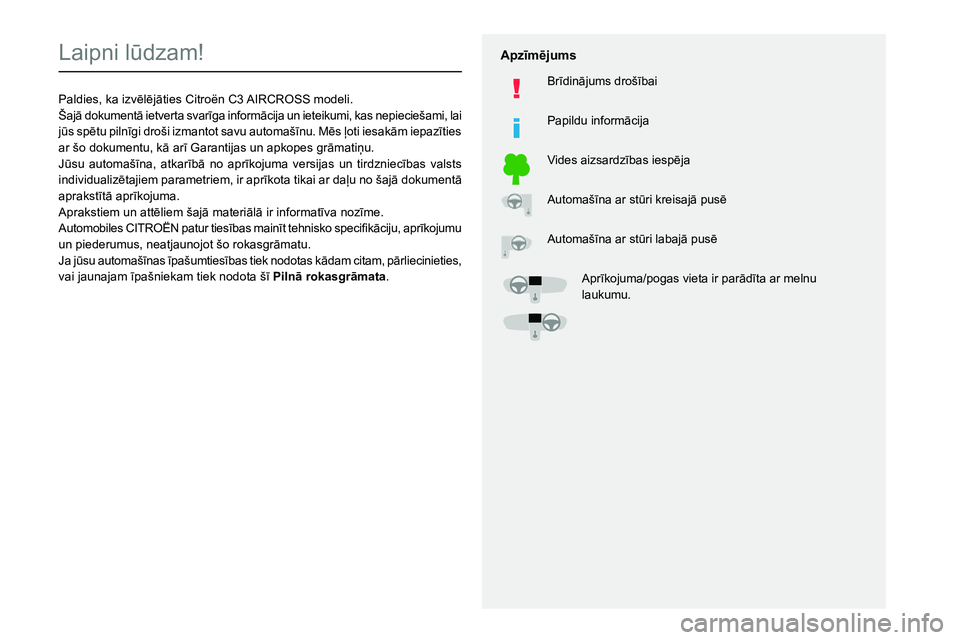 Laipni lūdzam!

Paldies, ka izvēlējāties Citroën C3 AIRCROSS modeli.
Šajā dokumentā ietverta svarīga informācija un ieteikumi, kas nepieciešami, lai jūs spētu pilnīgi droši izmantot savu automašīnu. Mēs ļoti iesakām iepazīties ar šo dokumentu, kā arī Garantijas un apkopes grāmatiņu.
Jūsu automašīna, atkarībā no aprīkojuma versijas un tirdzniecības valsts individualizētajiem parametriem, ir aprīkota tikai ar daļu no šajā dokumentā aprakstītā aprīkojuma.
Aprakstiem un attēliem šajā materiālā ir informatīva nozīme.
Automobiles CITROËN patur tiesības mainīt tehnisko specifikāciju, aprīkojumu un piederumus, neatjaunojot šo rokasgrāmatu.
Ja jūsu automašīnas īpašumtiesības tiek nodotas kādam citam, pārliecinieties, vai jaunajam īpašniekam tiek nodota šī Pilnā rokasgrāmata.

Apzīmējums

Brīdinājums drošībai

Papildu informācija

Vides aizsardzības iespēja

Automašīna ar stūri kreisajā pusē

Automašīna ar stūri labajā pusē

Aprīkojuma/pogas vieta ir parādīta ar melnu laukumu.

carmanualsonline.info